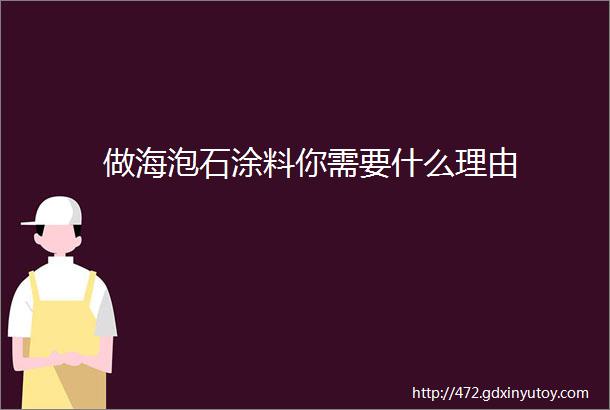 做海泡石涂料你需要什么理由

http://472.gdxinyutoy.com